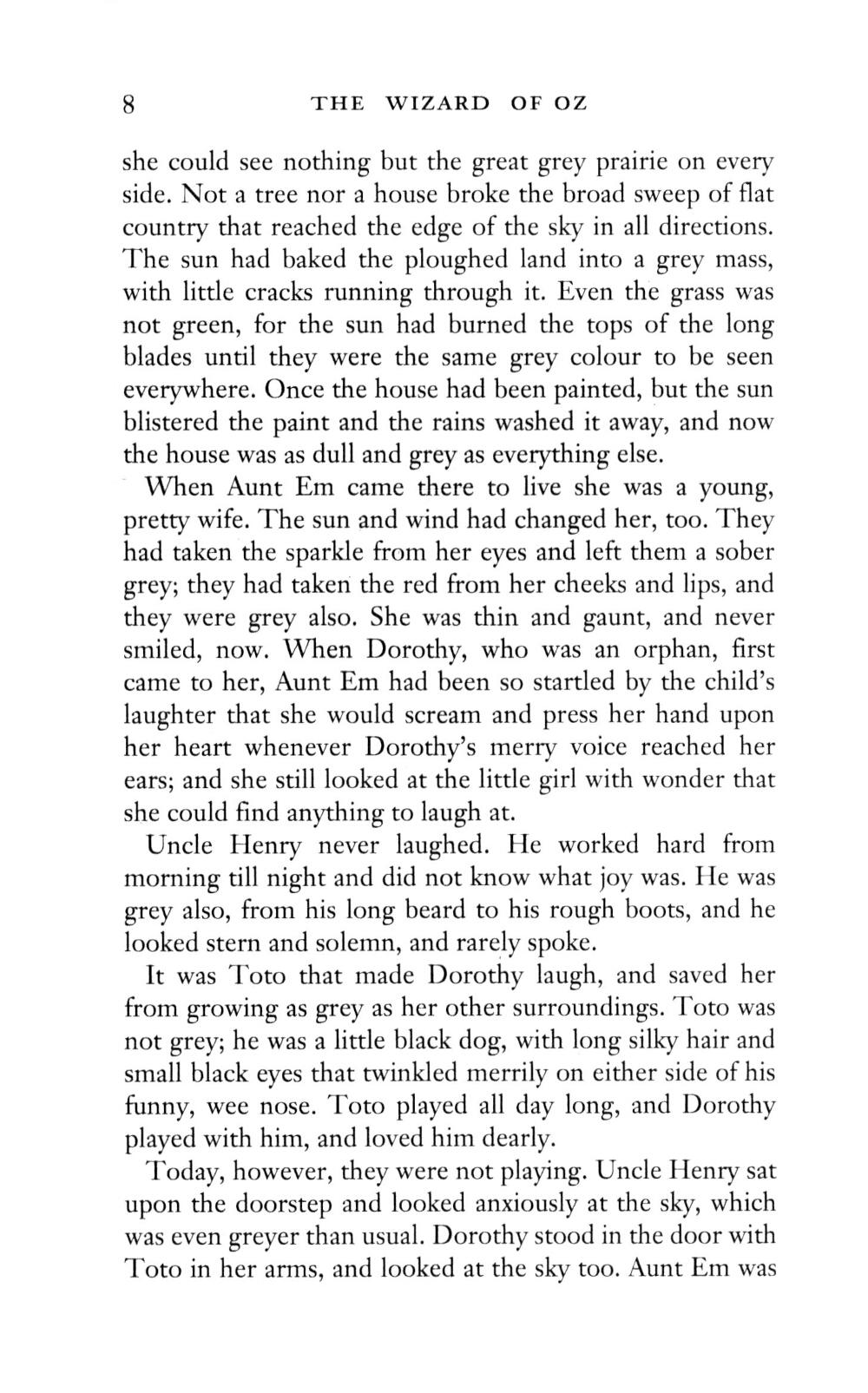 8 THE WIZARD OF OZ

she could see nothing but the great grey prairie on every side. Not a tree nor a house broke the broad sweep of flat country that reached the edge of the sky in all directions. The sun had baked the ploughed land into a grey mass, with little cracks running through it. Even the grass was not green, for the sun had burned the tops of the long blades until they were the same grey colour to be seen everywhere. Once the house had been painted, but the sun blistered the paint and the rains washed it away, and now the house was as dull and grey as everything else.

When Aunt Em came there to live she was a young, pretty wife. The sun and wind had changed her, too. They had taken the sparkle from her eyes and left them a sober grey; they had taken the red from her cheeks and lips, and they were grey also. She was thin and gaunt, and never smiled, now. When Dorothy, who was an orphan, first came to her, Aunt Em had been so startled by the child's laughter that she would scream and press her hand upon her heart whenever Dorothy's merry voice reached her ears; and she still looked at the little girl with wonder that she could find anything to laugh at.

Uncle Henry never laughed. He worked hard from morning till night and did not know what joy was. He was grey also, from his long beard to his rough boots, and he looked stern and solemn, and rarely spoke.

It was Toto that made Dorothy laugh, and saved her from growing as grey as her other surroundings. Toto was not grey; he was a little black dog, with long silky hair and small black eyes that twinkled merrily on either side of his funny, wee nose. Toto played all day long, and Dorothy played with him, and loved him dearly.

Today, however, they were not playing. Uncle Henry sat upon the doorstep and looked anxiously at the sky, which was even greyer than usual. Dorothy stood in the door with Toto in her arms, and looked at the sky too. Aunt Em was